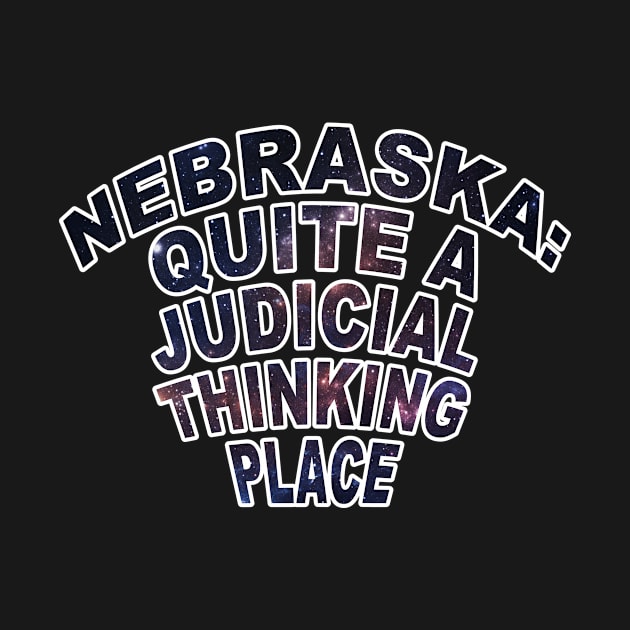 NEBRASKA:
QUITE A
JUDICIAL
THINKING
PLACE